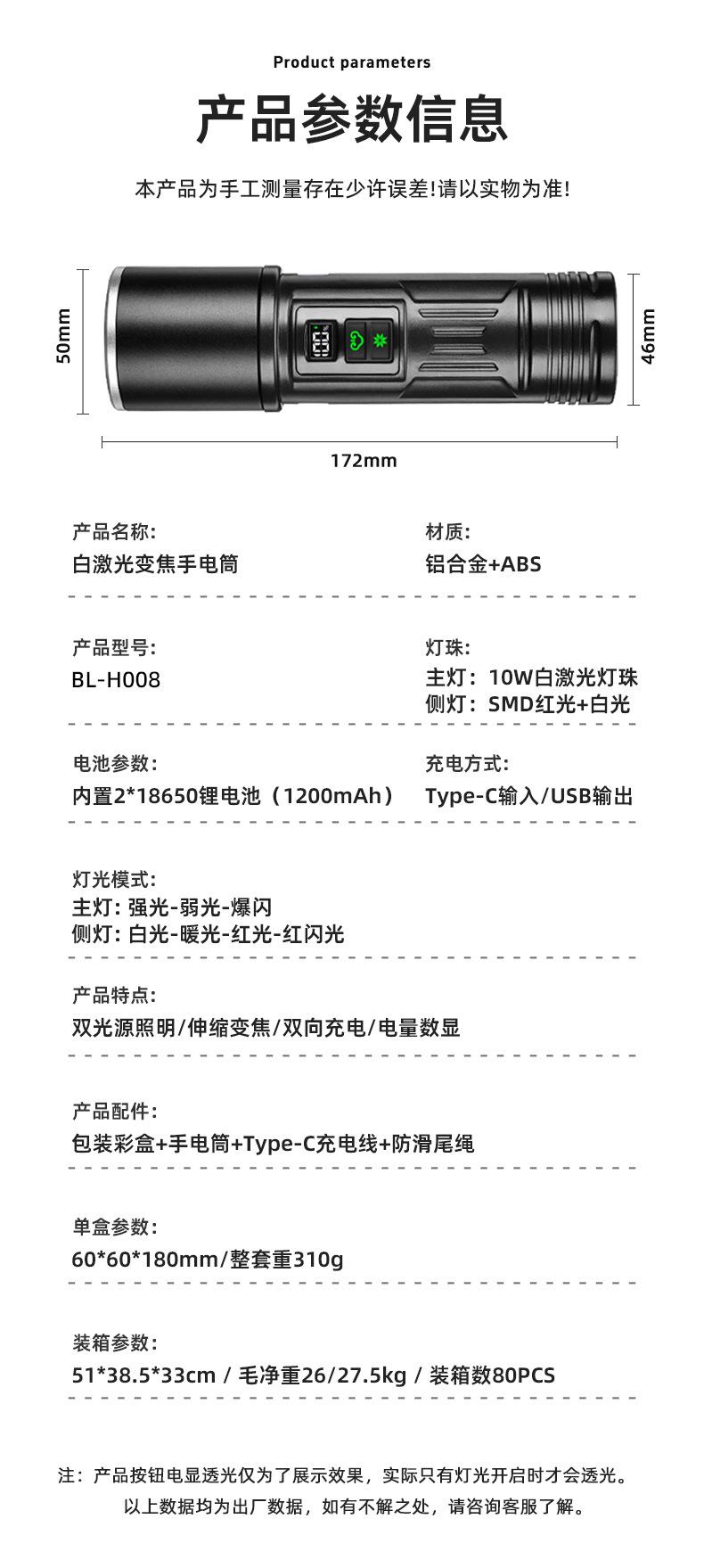 Product parameters

产品参数信息

本产品为手工测量存在少许误差!请以实物为准!

50mm

46mm

172mm

产品名称:
白激光变焦手电筒

材质:
铝合金+ABS

产品型号:
BL-H008

灯珠:
主灯：10W白激光灯珠
侧灯：SMD红光+白光

电池参数:
内置2*18650锂电池（1200mAh）

充电方式:
Type-C输入/USB输出

灯光模式:
主灯: 强光-弱光-爆闪
侧灯: 白光-暖光-红光-红闪光

产品特点:
双光源照明/伸缩变焦/双向充电/电量数显

产品配件:
包装彩盒+手电筒+Type-C充电线+防滑尾绳

单盒参数:
60*60*180mm/整套重310g

装箱参数:
51*38.5*33cm / 毛净重26/27.5kg / 装箱数80PCS

注：产品按钮电显透光仅为了展示效果，实际只有灯光开启时才会透光。
以上数据均为出厂数据，如有不解之处，请咨询客服了解。